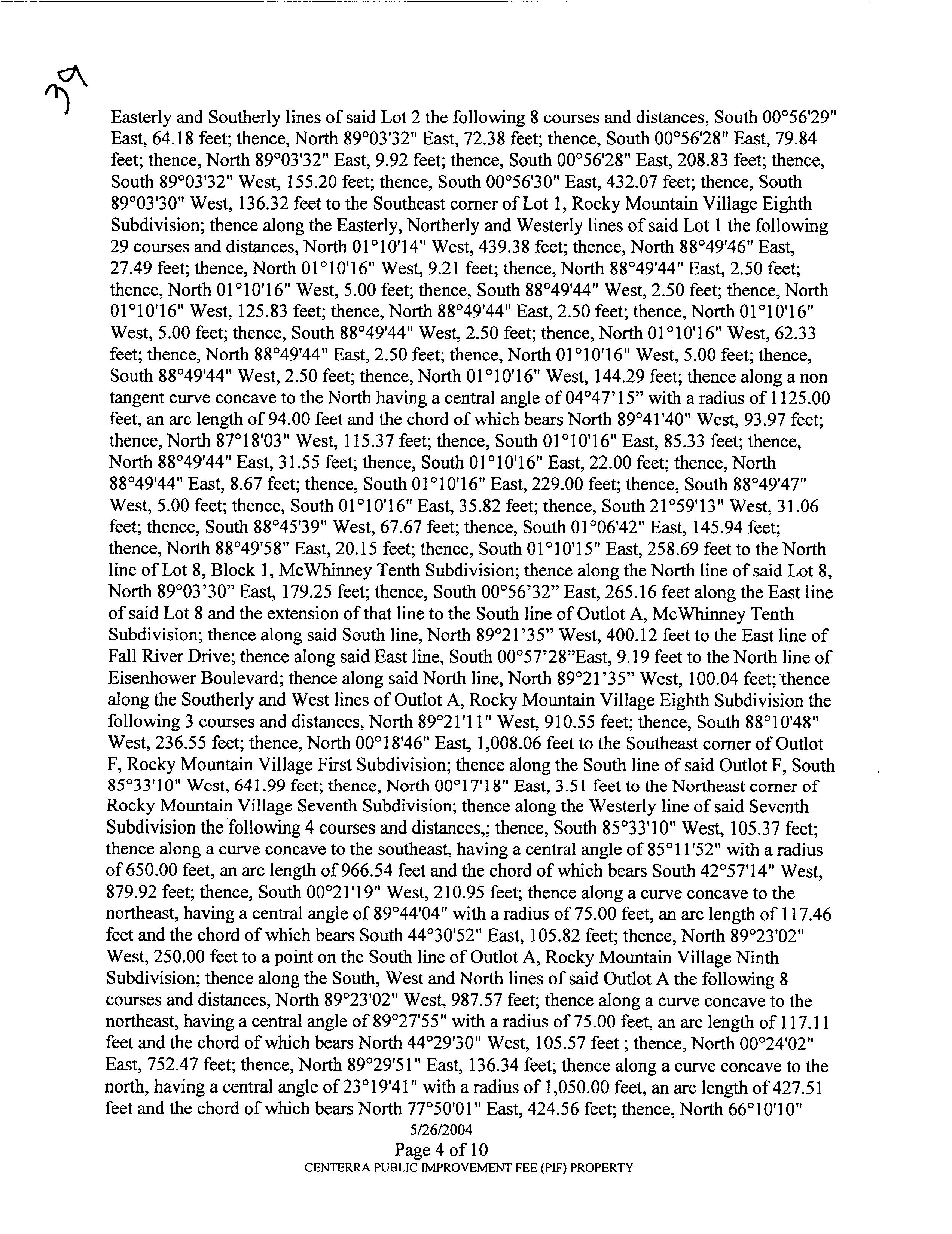 39

Easterly and Southerly lines of said Lot 2 the following 8 courses and distances, South 00°56'29" East, 64.18 feet; thence, North 89°03'32" East, 72.38 feet; thence, South 00°56'28" East, 79.84 feet; thence, North 89°03'32" East, 9.92 feet; thence, South 00°56'28" East, 208.83 feet; thence, South 89°03'32" West, 155.20 feet; thence, South 00°56'30" East, 432.07 feet; thence, South 89°03'30" West, 136.32 feet to the Southeast corner of Lot 1, Rocky Mountain Village Eighth Subdivision; thence along the Easterly, Northerly and Westerly lines of said Lot 1 the following 29 courses and distances, North 01°10'14" West, 439.38 feet; thence, North 88°49'46" East, 27.49 feet; thence, North 01°10'16" West, 9.21 feet; thence, North 88°49'44" East, 2.50 feet; thence, North 01°10'16" West, 5.00 feet; thence, South 88°49'44" West, 2.50 feet; thence, North 01°10'16" West, 125.83 feet; thence, North 88°49'44" East, 2.50 feet; thence, North 01°10'16" West, 5.00 feet; thence, South 88°49'44" West, 2.50 feet; thence, North 01°10'16" West, 62.33 feet; thence, North 88°49'44" East, 2.50 feet; thence, North 01°10'16" West, 5.00 feet; thence, South 88°49'44" West, 2.50 feet; thence, North 01°10'16" West, 144.29 feet; thence along a non tangent curve concave to the North having a central angle of 04°47'15" with a radius of 1125.00 feet, an arc length of 94.00 feet and the chord of which bears North 89°41'40" West, 93.97 feet; thence, North 87°18'03" West, 115.37 feet; thence, South 01°10'16" East, 85.33 feet; thence, North 88°49'44" East, 31.55 feet; thence, South 01°10'16" East, 22.00 feet; thence, North 88°49'44" East, 8.67 feet; thence, South 01°10'16" East, 229.00 feet; thence, South 88°49'47" West, 5.00 feet; thence, South 01°10'16" East, 35.82 feet; thence, South 21°59'13" West, 31.06 feet; thence, South 88°45'39" West, 67.67 feet; thence, South 01°06'42" East, 145.94 feet; thence, North 88°49'58" East, 20.15 feet; thence, South 01°10'15" East, 258.69 feet to the North line of Lot 8, Block 1, McWhinney Tenth Subdivision; thence along the North line of said Lot 8, North 89°03'30" East, 179.25 feet; thence, South 00°56'32" East, 265.16 feet along the East line of said Lot 8 and the extension of that line to the South line of Outlot A, McWhinney Tenth Subdivision; thence along said South line, North 89°21'35" West, 400.12 feet to the East line of Fall River Drive; thence along said East line, South 00°57'28"East, 9.19 feet to the North line of Eisenhower Boulevard; thence along said North line, North 89°21'35" West, 100.04 feet; thence along the Southerly and West lines of Outlot A, Rocky Mountain Village Eighth Subdivision the following 3 courses and distances, North 89°21'11" West, 910.55 feet; thence, South 88°10'48" West, 236.55 feet; thence, North 00°18'46" East, 1,008.06 feet to the Southeast corner of Outlot F, Rocky Mountain Village First Subdivision; thence along the South line of said Outlot F, South 85°33'10" West, 641.99 feet; thence, North 00°17'18" East, 3.51 feet to the Northeast corner of Rocky Mountain Village Seventh Subdivision; thence along the Westerly line of said Seventh Subdivision the following 4 courses and distances,; thence, South 85°33'10" West, 105.37 feet; thence along a curve concave to the southeast, having a central angle of 85°11'52" with a radius of 650.00 feet, an arc length of 966.54 feet and the chord of which bears South 42°57'14" West, 879.92 feet; thence, South 00°21'19" West, 210.95 feet; thence along a curve concave to the northeast, having a central angle of 89°44'04" with a radius of 75.00 feet, an arc length of 117.46 feet and the chord of which bears South 44°30'52" East, 105.82 feet; thence, North 89°23'02" West, 250.00 feet to a point on the South line of Outlot A, Rocky Mountain Village Ninth Subdivision; thence along the South, West and North lines of said Outlot A the following 8 courses and distances, North 89°23'02" West, 987.57 feet; thence along a curve concave to the northeast, having a central angle of 89°27'55" with a radius of 75.00 feet, an arc length of 117.11 feet and the chord of which bears North 44°29'30" West, 105.57 feet ; thence, North 00°24'02" East, 752.47 feet; thence, North 89°29'51" East, 136.34 feet; thence along a curve concave to the north, having a central angle of 23°19'41" with a radius of 1,050.00 feet, an arc length of 427.51 feet and the chord of which bears North 77°50'01" East, 424.56 feet; thence, North 66°10'10"

5/26/2004
Page 4 of 10
CENTERRA PUBLIC IMPROVEMENT FEE (PIF) PROPERTY